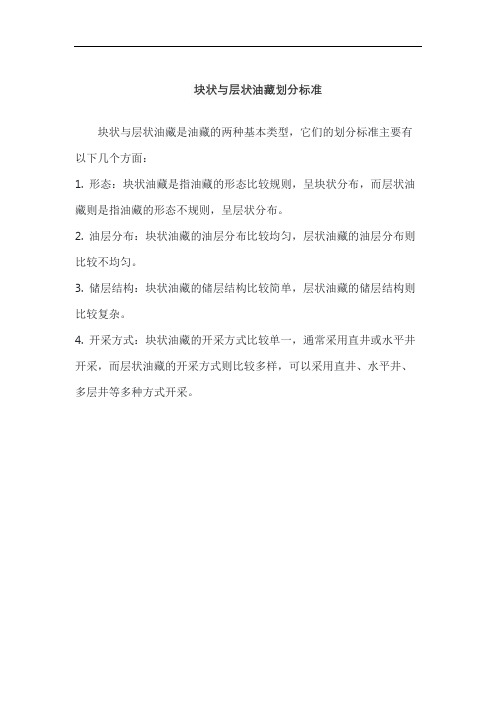 块状与层状油藏划分标准

块状与层状油藏是油藏的两种基本类型，它们的划分标准主要有以下几个方面：

1. 形态：块状油藏是指油藏的形态比较规则，呈块状分布，而层状油藏则是指油藏的形态不规则，呈层状分布。

2. 油层分布：块状油藏的油层分布比较均匀，层状油藏的油层分布则比较不均匀。

3. 储层结构：块状油藏的储层结构比较简单，层状油藏的储层结构则比较复杂。

4. 开采方式：块状油藏的开采方式比较单一，通常采用直井或水平井开采，而层状油藏的开采方式则比较多样，可以采用直井、水平井、多层井等多种方式开采。